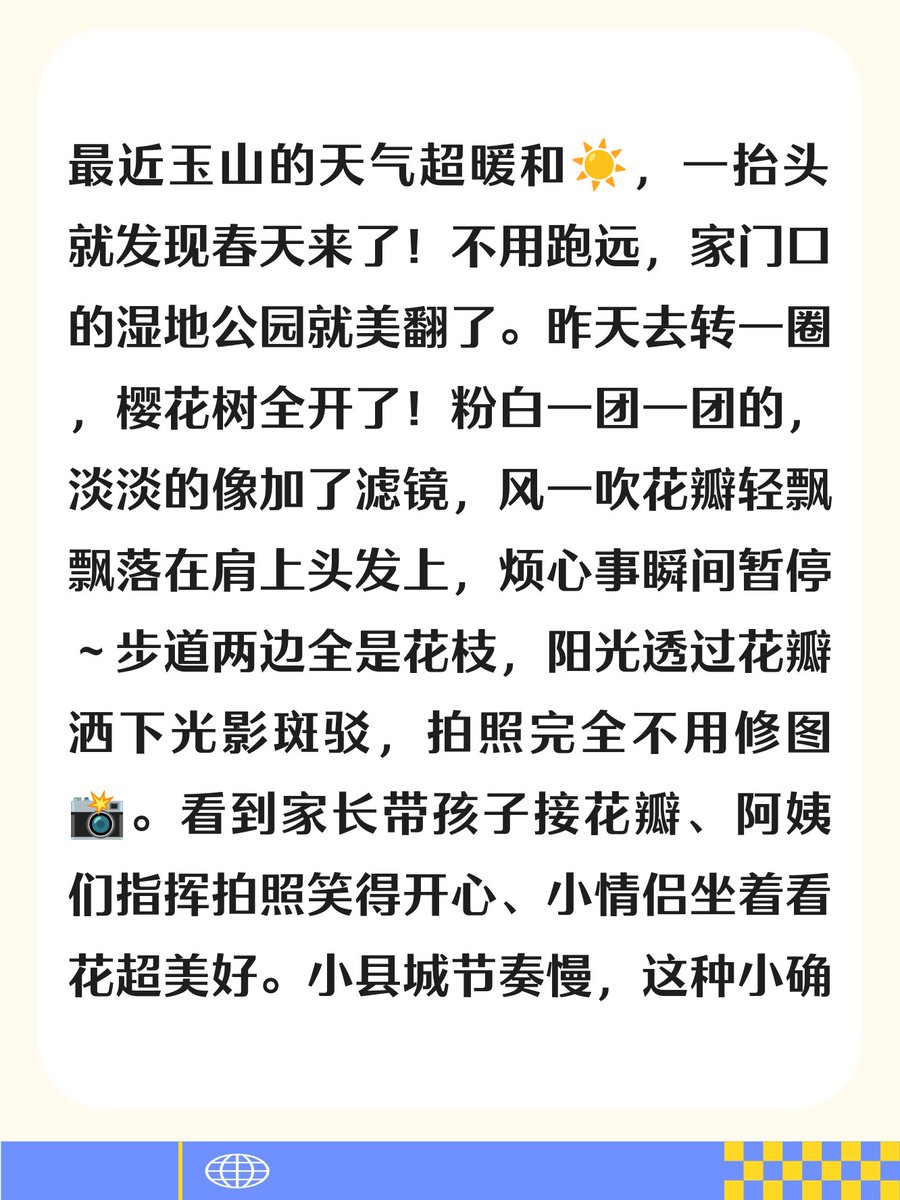 最近玉山的天气超暖和☀️，一抬头就发现春天来了！不用跑远，家门口的湿地公园就美翻了。昨天去转一圈，樱花树全开了！粉白一团一团的，淡淡的像加了滤镜，风一吹花瓣轻飘飘落在肩上头发上，烦心事瞬间暂停～步道两边全是花枝，阳光透过花瓣洒下光影斑驳，拍照完全不用修图📸。看到家长带孩子接花瓣、阿姨们指挥拍照笑得开心、小情侣坐着看花超美好。小县城节奏慢，这种小确